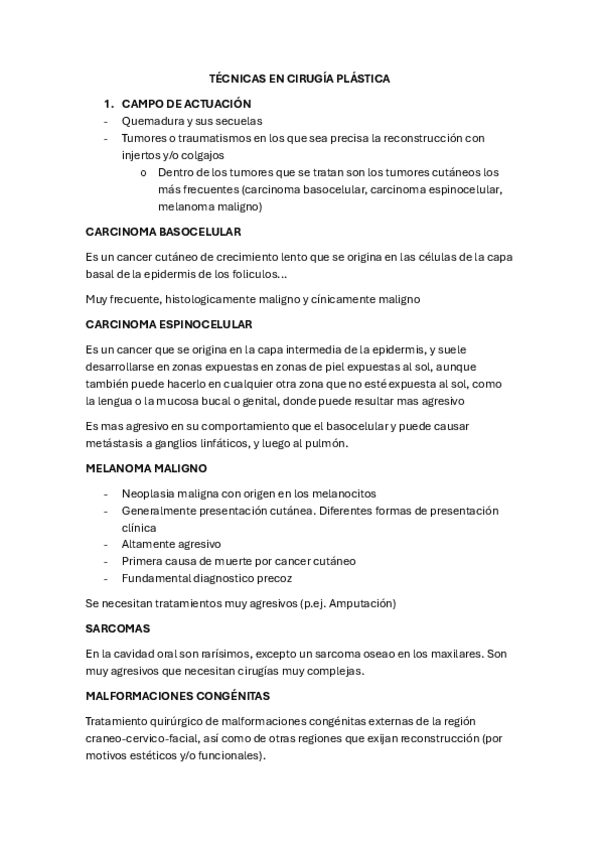 TÉCNICAS EN CIRUGÍA PLÁSTICA

1. CAMPO DE ACTUACIÓN
- Quemadura y sus secuelas
- Tumores o traumatismos en los que sea precisa la reconstrucción con injertos y/o colgajos
  o Dentro de los tumores que se tratan son los tumores cutáneos los más frecuentes (carcinoma basocelular, carcinoma espinocelular, melanoma maligno)

CARCINOMA BASOCELULAR

Es un cancer cutáneo de crecimiento lento que se origina en las células de la capa basal de la epidermis de los foliculos…

Muy frecuente, histologicamente maligno y cínicamente maligno

CARCINOMA ESPINOCELULAR

Es un cancer que se origina en la capa intermedia de la epidermis, y suele desarrollarse en zonas expuestas en zonas de piel expuestas al sol, aunque también puede hacerlo en cualquier otra zona que no esté expuesta al sol, como la lengua o la mucosa bucal o genital, donde puede resultar mas agresivo

Es mas agresivo en su comportamiento que el basocelular y puede causar metástasis a ganglios linfáticos, y luego al pulmón.

MELANOMA MALIGNO

- Neoplasia maligna con origen en los melanocitos
- Generalmente presentación cutánea. Diferentes formas de presentación clínica
- Altamente agresivo
- Primera causa de muerte por cancer cutáneo
- Fundamental diagnostico precoz

Se necesitan tratamientos muy agresivos (p.ej. Amputación)

SARCOMAS

En la cavidad oral son rarísimos, excepto un sarcoma oseao en los maxilares. Son muy agresivos que necesitan cirugías muy complejas.

MALFORMACIONES CONGÉNITAS

Tratamiento quirúrgico de malformaciones congénitas externas de la región craneo-cervico-facial, así como de otras regiones que exijan reconstrucción (por motivos estéticos y/o funcionales).